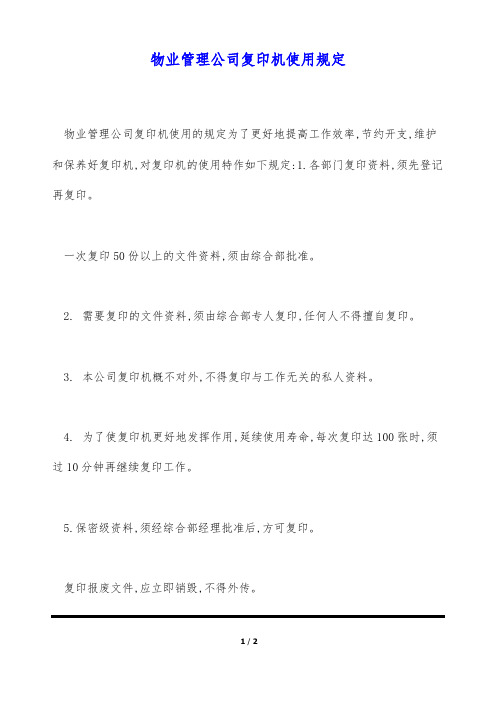 物业管理公司复印机使用规定

物业管理公司复印机使用的规定为了更好地提高工作效率,节约开支,维护和保养好复印机,对复印机的使用特作如下规定:1.各部门复印资料,须先登记再复印。

一次复印50份以上的文件资料,须由综合部批准。

2. 需要复印的文件资料,须由综合部专人复印,任何人不得擅自复印。

3. 本公司复印机概不对外,不得复印与工作无关的私人资料。

4. 为了使复印机更好地发挥作用,延续使用寿命,每次复印达100张时,须过10分钟再继续复印工作。

5.保密级资料,须经综合部经理批准后,方可复印。

复印报废文件,应立即销毁,不得外传。

1 / 2